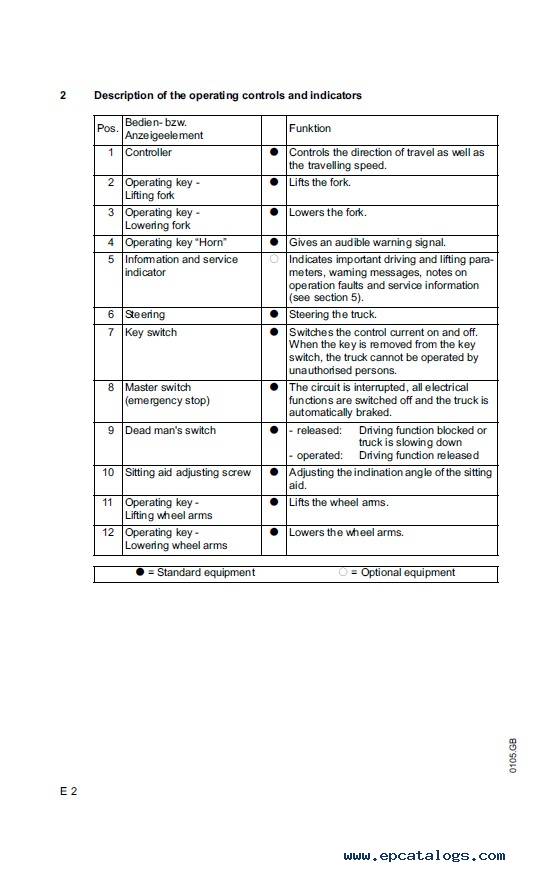 2 Description of the operating controls and indicators

| Pos. | Bedien- bzw. Anzeigeelement | | Funktion |
|---|---|---|---|
| 1 | Controller | ● | Controls the direction of travel as well as the travelling speed. |
| 2 | Operating key - Lifting fork | ● | Lifts the fork. |
| 3 | Operating key - Lowering fork | ● | Lowers the fork. |
| 4 | Operating key "Horn" | ● | Gives an audible warning signal. |
| 5 | Information and service indicator | ○ | Indicates important driving and lifting parameters, warning messages, notes on operation faults and service information (see section 5). |
| 6 | Steering | ● | Steering the truck. |
| 7 | Key switch | ● | Switches the control current on and off. When the key is removed from the key switch, the truck cannot be operated by unauthorised persons. |
| 8 | Master switch (emergency stop) | ● | The circuit is interrupted, all electrical functions are switched off and the truck is automatically braked. |
| 9 | Dead man's switch | ● | - released: Driving function blocked or truck is slowing down - operated: Driving function released |
| 10 | Sitting aid adjusting screw | ● | Adjusting the inclination angle of the sitting aid. |
| 11 | Operating key - Lifting wheel arms | ● | Lifts the wheel arms. |
| 12 | Operating key - Lowering wheel arms | ● | Lowers the wheel arms. |

● = Standard equipment ○ = Optional equipment

0105.GB

E 2

www.epcatalogs.com